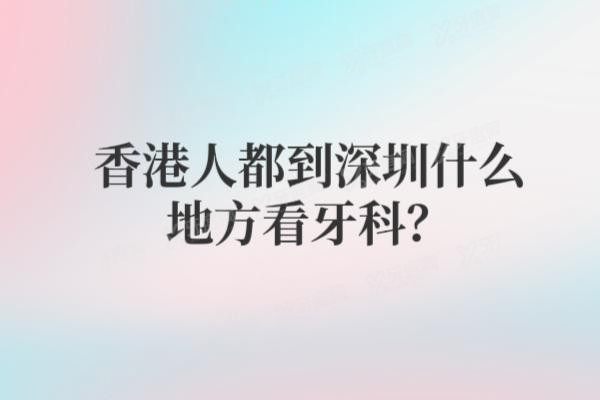 香港人都到深圳什么地方看牙科?